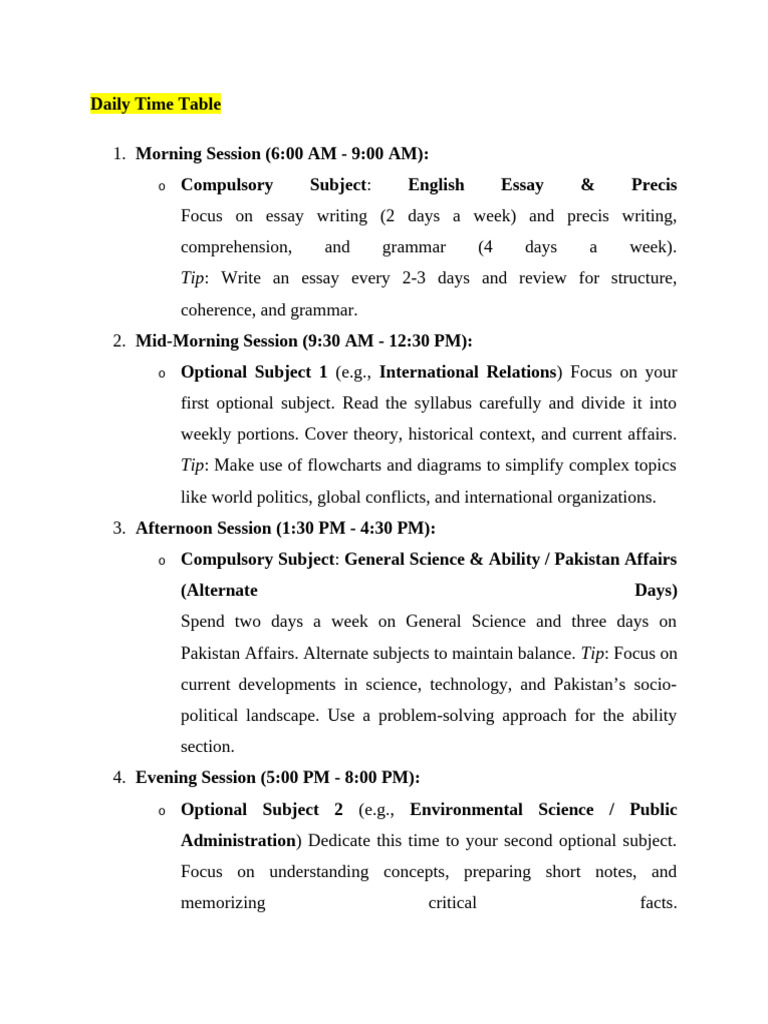 Daily Time Table

1. Morning Session (6:00 AM - 9:00 AM):

o Compulsory Subject: English Essay & Precis
Focus on essay writing (2 days a week) and precis writing, comprehension, and grammar (4 days a week).
Tip: Write an essay every 2-3 days and review for structure, coherence, and grammar.

2. Mid-Morning Session (9:30 AM - 12:30 PM):

o Optional Subject 1 (e.g., International Relations) Focus on your first optional subject. Read the syllabus carefully and divide it into weekly portions. Cover theory, historical context, and current affairs.
Tip: Make use of flowcharts and diagrams to simplify complex topics like world politics, global conflicts, and international organizations.

3. Afternoon Session (1:30 PM - 4:30 PM):

o Compulsory Subject: General Science & Ability / Pakistan Affairs (Alternate Days)
Spend two days a week on General Science and three days on Pakistan Affairs. Alternate subjects to maintain balance. Tip: Focus on current developments in science, technology, and Pakistan's socio-political landscape. Use a problem-solving approach for the ability section.

4. Evening Session (5:00 PM - 8:00 PM):

o Optional Subject 2 (e.g., Environmental Science / Public Administration) Dedicate this time to your second optional subject. Focus on understanding concepts, preparing short notes, and memorizing critical facts.